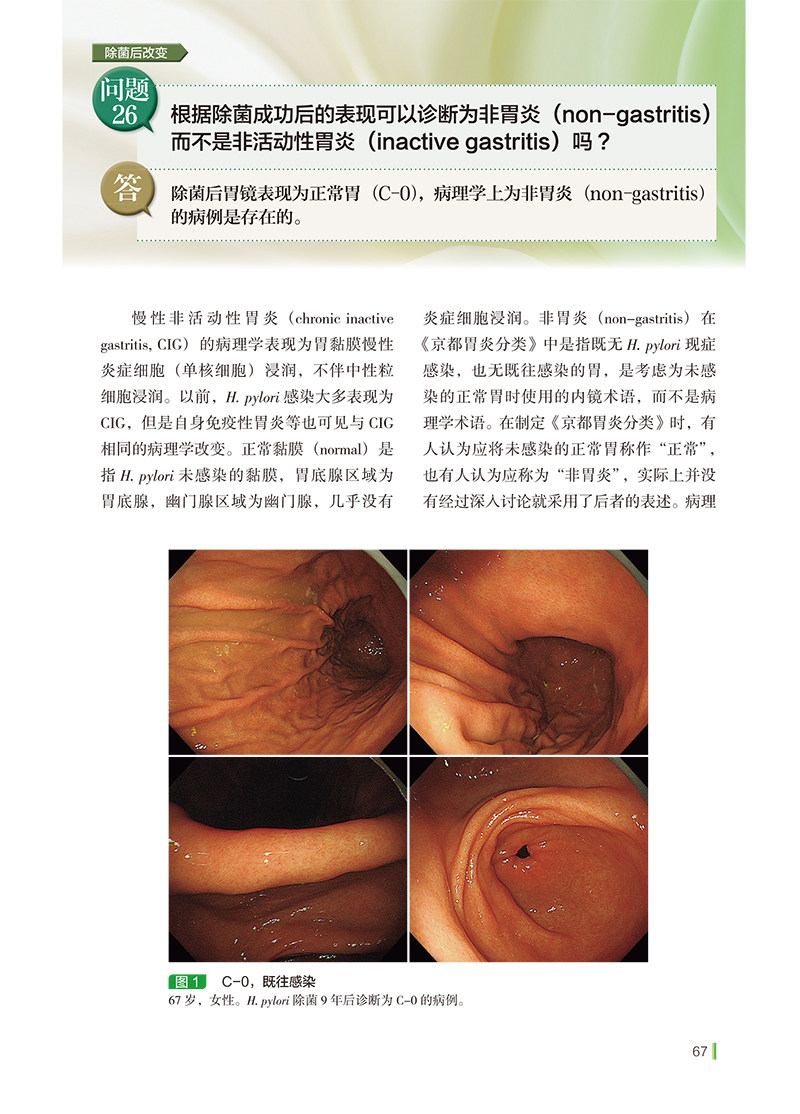 除菌后改变

问题26

根据除菌成功后的表现可以诊断为非胃炎（non-gastritis）而不是非活动性胃炎（inactive gastritis）吗？

答

除菌后胃镜表现为正常胃（C-0），病理学上为非胃炎（non-gastritis）的病例是存在的。

慢性非活动性胃炎（chronic inactive gastritis, CIG）的病理学表现为胃黏膜慢性炎症细胞（单核细胞）浸润，不伴中性粒细胞浸润。以前，H. pylori感染大多表现为CIG，但是自身免疫性胃炎等也可见与CIG相同的病理学改变。正常黏膜（normal）是指H. pylori未感染的黏膜，胃底腺区域为胃底腺，幽门腺区域为幽门腺，几乎没有炎症细胞浸润。非胃炎（non-gastritis）在《京都胃炎分类》中是指既无H. pylori现症感染，也无既往感染的胃，是考虑为未感染的正常胃时使用的内镜术语，而不是病理学术语。在制定《京都胃炎分类》时，有人认为应将未感染的正常胃称作“正常”，也有人认为应称为“非胃炎”，实际上并没有经过深入讨论就采用了后者的表述。病理

图1 C-0，既往感染
67岁，女性。H. pylori除菌9年后诊断为C-0的病例。

67